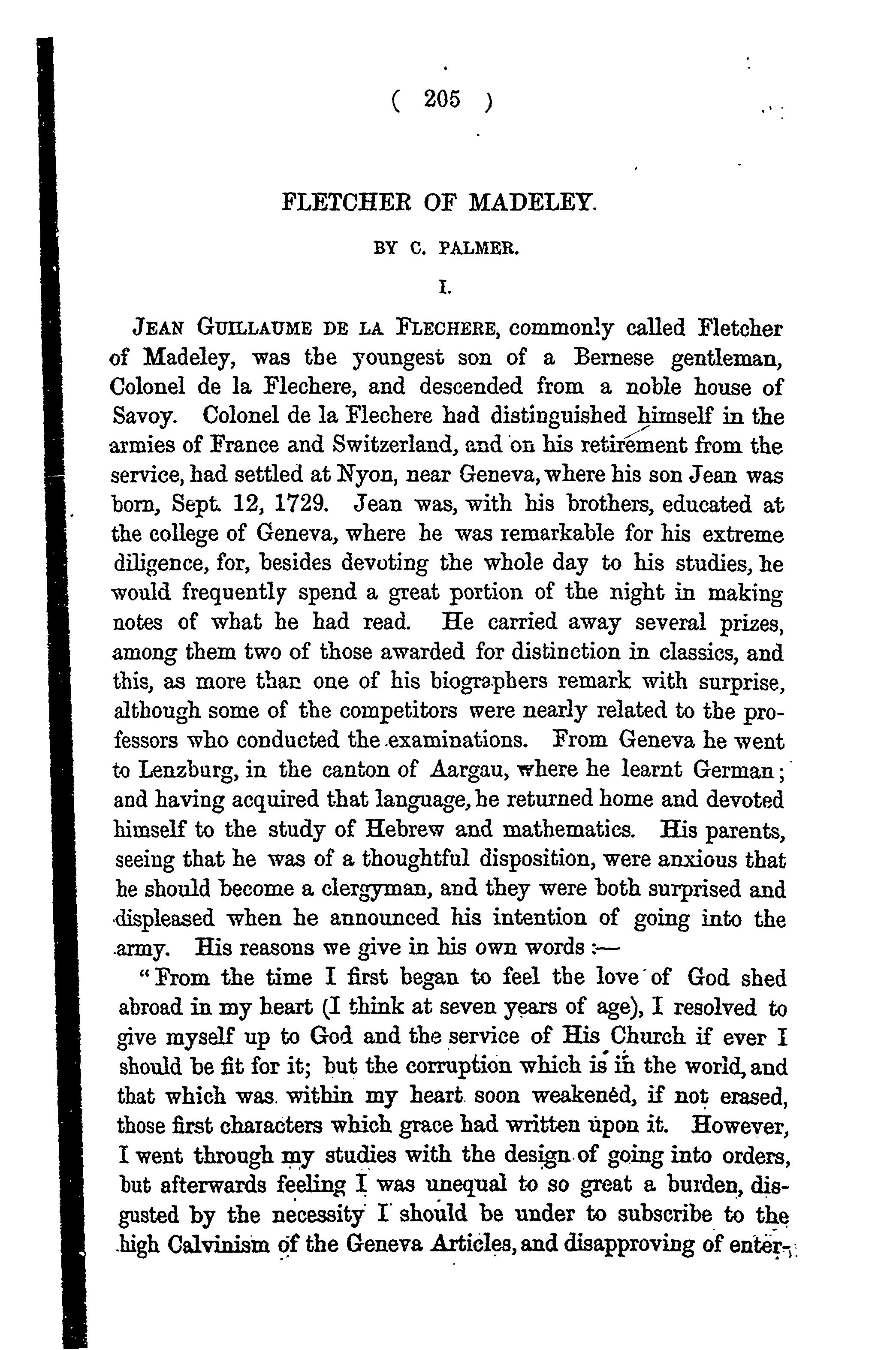 ( 205 )

FLETCHER OF MADELEY.

BY C. PALMER.

I.

JEAN GUILLAUME DE LA FLECHERE, commonly called Fletcher of Madeley, was the youngest son of a Bernese gentleman, Colonel de la Flechere, and descended from a noble house of Savoy. Colonel de la Flechere had distinguished himself in the armies of France and Switzerland, and on his retirement from the service, had settled at Nyon, near Geneva, where his son Jean was born, Sept. 12, 1729. Jean was, with his brothers, educated at the college of Geneva, where he was remarkable for his extreme diligence, for, besides devoting the whole day to his studies, he would frequently spend a great portion of the night in making notes of what he had read. He carried away several prizes, among them two of those awarded for distinction in classics, and this, as more than one of his biographers remark with surprise, although some of the competitors were nearly related to the professors who conducted the examinations. From Geneva he went to Lenzburg, in the canton of Aargau, where he learnt German; and having acquired that language, he returned home and devoted himself to the study of Hebrew and mathematics. His parents, seeing that he was of a thoughtful disposition, were anxious that he should become a clergyman, and they were both surprised and displeased when he announced his intention of going into the army. His reasons we give in his own words :—

"From the time I first began to feel the love of God shed abroad in my heart (I think at seven years of age), I resolved to give myself up to God and the service of His Church if ever I should be fit for it; but the corruption which is in the world, and that which was within my heart soon weakened, if not erased, those first characters which grace had written upon it. However, I went through my studies with the design of going into orders, but afterwards feeling I was unequal to so great a burden, disgusted by the necessity I should be under to subscribe to the high Calvinism of the Geneva Articles, and disapproving of enter-